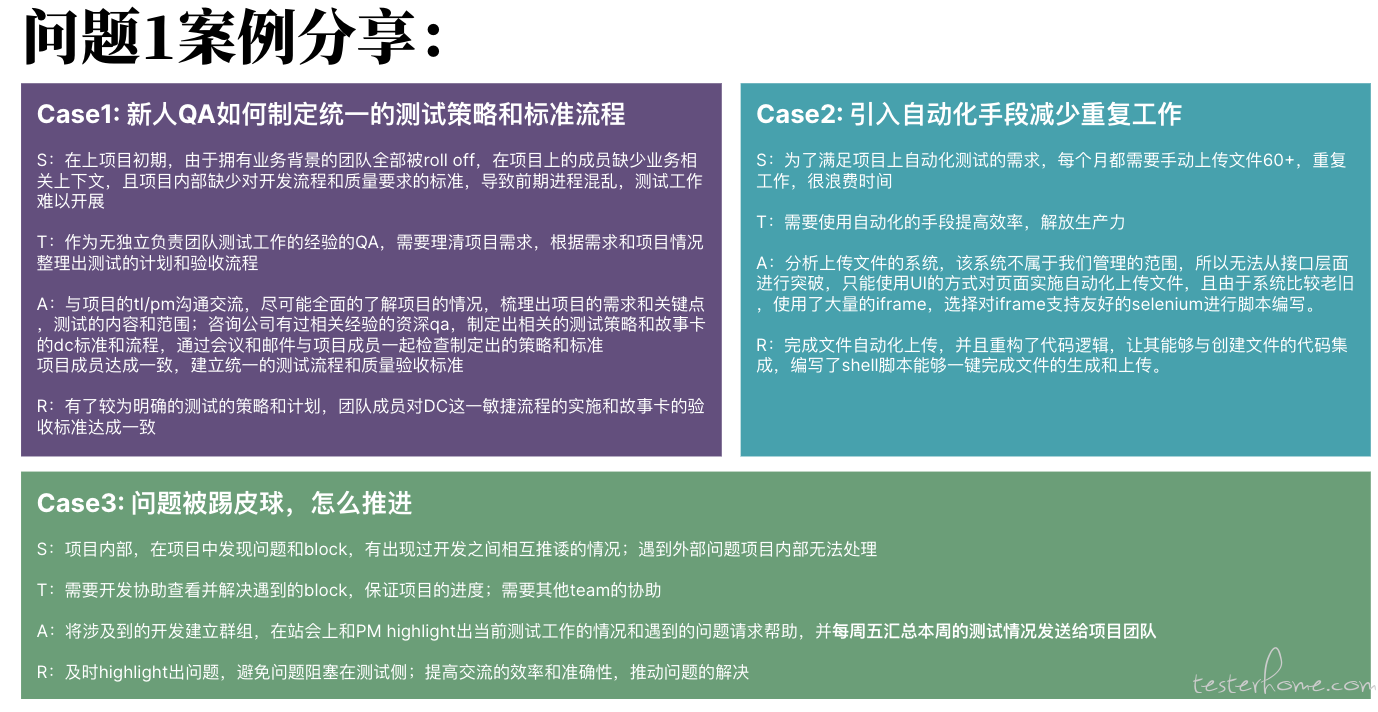 问题1案例分享：

Case1: 新人QA如何制定统一的测试策略和标准流程

S：在上项目初期，由于拥有业务背景的团队全部被roll off，在项目上的成员缺少业务相关上下文，且项目内部缺少对开发流程和质量要求的标准，导致前期进程混乱，测试工作难以开展

T：作为无独立负责团队测试工作的经验的QA，需要理清项目需求，根据需求和项目情况整理出测试的计划和验收流程

A：与项目的tl/pm沟通交流，尽可能全面的了解项目的情况，梳理出项目的需求和关键点，测试的内容和范围；咨询公司有过相关经验的资深qa，制定出相关的测试策略和故事卡的dc标准和流程，通过会议和邮件与项目成员一起检查制定出的策略和标准
项目成员达成一致，建立统一的测试流程和质量验收标准

R：有了较为明确的测试的策略和计划，团队成员对DC这一敏捷流程的实施和故事卡的验收标准达成一致

Case2: 引入自动化手段减少重复工作

S：为了满足项目上自动化测试的需求，每个月都需要手动上传文件60+，重复工作，很浪费时间

T：需要使用自动化的手段提高效率，解放生产力

A：分析上传文件的系统，该系统不属于我们管理的范围，所以无法从接口层面进行突破，只能使用UI的方式对页面实施自动化上传文件，且由于系统比较老旧，使用了大量的iframe，选择对iframe支持友好的selenium进行脚本编写。

R：完成文件自动化上传，并且重构了代码逻辑，让其能够与创建文件的代码集成，编写了shell脚本能够一键完成文件的生成和上传。

Case3: 问题被踢皮球，怎么推进

S：项目内部，在项目中发现问题和block，有出现过开发之间相互推诿的情况；遇到外部问题项目内部无法处理

T：需要开发协助查看并解决遇到的block，保证项目的进度；需要其他team的协助

A：将涉及到的开发建立群组，在站会上和PM highlight出当前测试工作的情况和遇到的问题请求帮助，并每周五汇总本周的测试情况发送给项目团队

R：及时highlight出问题，避免问题阻塞在测试侧；提高交流的效率和准确性，推动问题的解决

testerhome.com